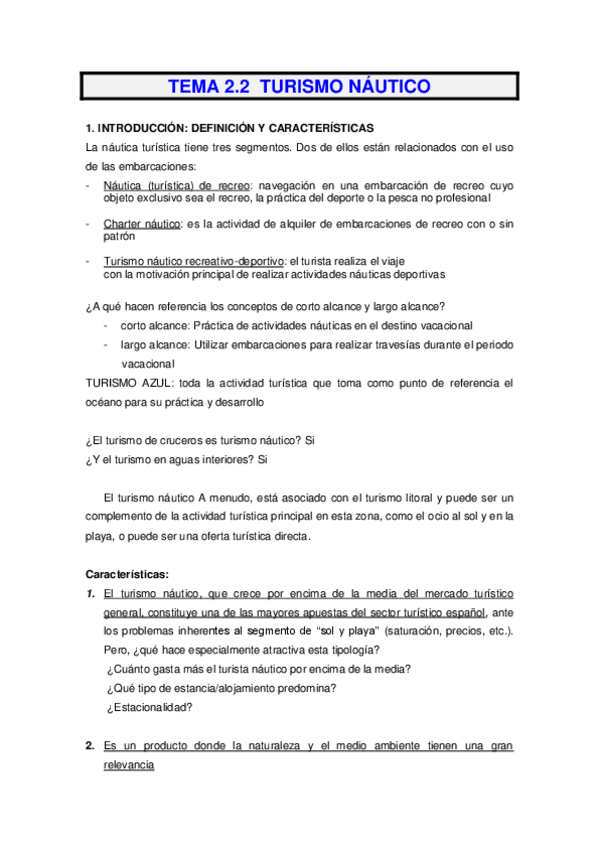 TEMA 2.2 TURISMO NÁUTICO

1. INTRODUCCIÓN: DEFINICIÓN Y CARACTERÍSTICAS

La náutica turística tiene tres segmentos. Dos de ellos están relacionados con el uso de las embarcaciones:

- Náutica (turística) de recreo: navegación en una embarcación de recreo cuyo objeto exclusivo sea el recreo, la práctica del deporte o la pesca no profesional

- Charter náutico: es la actividad de alquiler de embarcaciones de recreo con o sin patrón

- Turismo náutico recreativo-deportivo: el turista realiza el viaje con la motivación principal de realizar actividades náuticas deportivas

¿A qué hacen referencia los conceptos de corto alcance y largo alcance?

- corto alcance: Práctica de actividades náuticas en el destino vacacional
- largo alcance: Utilizar embarcaciones para realizar travesías durante el periodo vacacional

TURISMO AZUL: toda la actividad turística que toma como punto de referencia el océano para su práctica y desarrollo

¿El turismo de cruceros es turismo náutico? Si
¿Y el turismo en aguas interiores? Si

El turismo náutico A menudo, está asociado con el turismo litoral y puede ser un complemento de la actividad turística principal en esta zona, como el ocio al sol y en la playa, o puede ser una oferta turística directa.

Características:

1. El turismo náutico, que crece por encima de la media del mercado turístico general, constituye una de las mayores apuestas del sector turístico español, ante los problemas inherentes al segmento de “sol y playa” (saturación, precios, etc.). Pero, ¿qué hace especialmente atractiva esta tipología?
¿Cuánto gasta más el turista náutico por encima de la media?
¿Qué tipo de estancia/alojamiento predomina?
¿Estacionalidad?

2. Es un producto donde la naturaleza y el medio ambiente tienen una gran relevancia